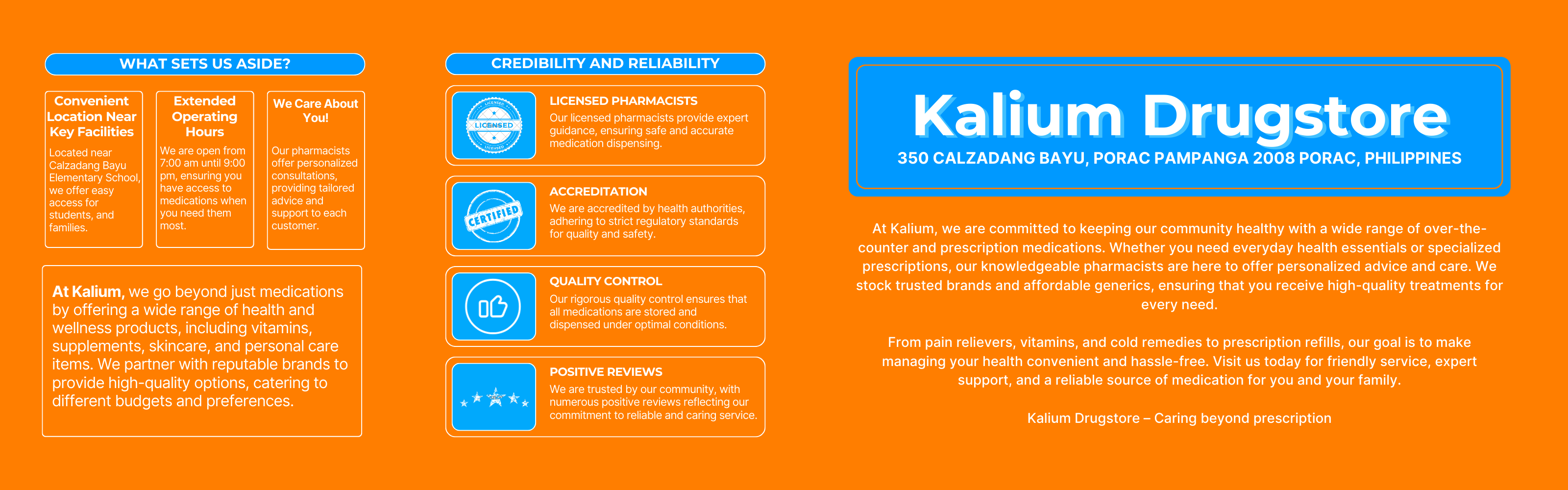 WHAT SETS US ASIDE?

Convenient Location Near Key Facilities

Located near Calzadang Bayu Elementary School, we offer easy access for students, and families.

Extended Operating Hours

We are open from 7:00 am until 9:00 pm, ensuring you have access to medications when you need them most.

We Care About You!

Our pharmacists offer personalized consultations, providing tailored advice and support to each customer.

At Kalium, we go beyond just medications by offering a wide range of health and wellness products, including vitamins, supplements, skincare, and personal care items. We partner with reputable brands to provide high-quality options, catering to different budgets and preferences.

CREDIBILITY AND RELIABILITY

LICENSED

LICENSED PHARMACISTS

Our licensed pharmacists provide expert guidance, ensuring safe and accurate medication dispensing.

CERTIFIED

ACCREDITATION

We are accredited by health authorities, adhering to strict regulatory standards for quality and safety.

QUALITY CONTROL

Our rigorous quality control ensures that all medications are stored and dispensed under optimal conditions.

POSITIVE REVIEWS

We are trusted by our community, with numerous positive reviews reflecting our commitment to reliable and caring service.

Kalium Drugstore

350 CALZADANG BAYU, PORAC PAMPANGA 2008 PORAC, PHILIPPINES

At Kalium, we are committed to keeping our community healthy with a wide range of over-the-counter and prescription medications. Whether you need everyday health essentials or specialized prescriptions, our knowledgeable pharmacists are here to offer personalized advice and care. We stock trusted brands and affordable generics, ensuring that you receive high-quality treatments for every need.

From pain relievers, vitamins, and cold remedies to prescription refills, our goal is to make managing your health convenient and hassle-free. Visit us today for friendly service, expert support, and a reliable source of medication for you and your family.

Kalium Drugstore – Caring beyond prescription